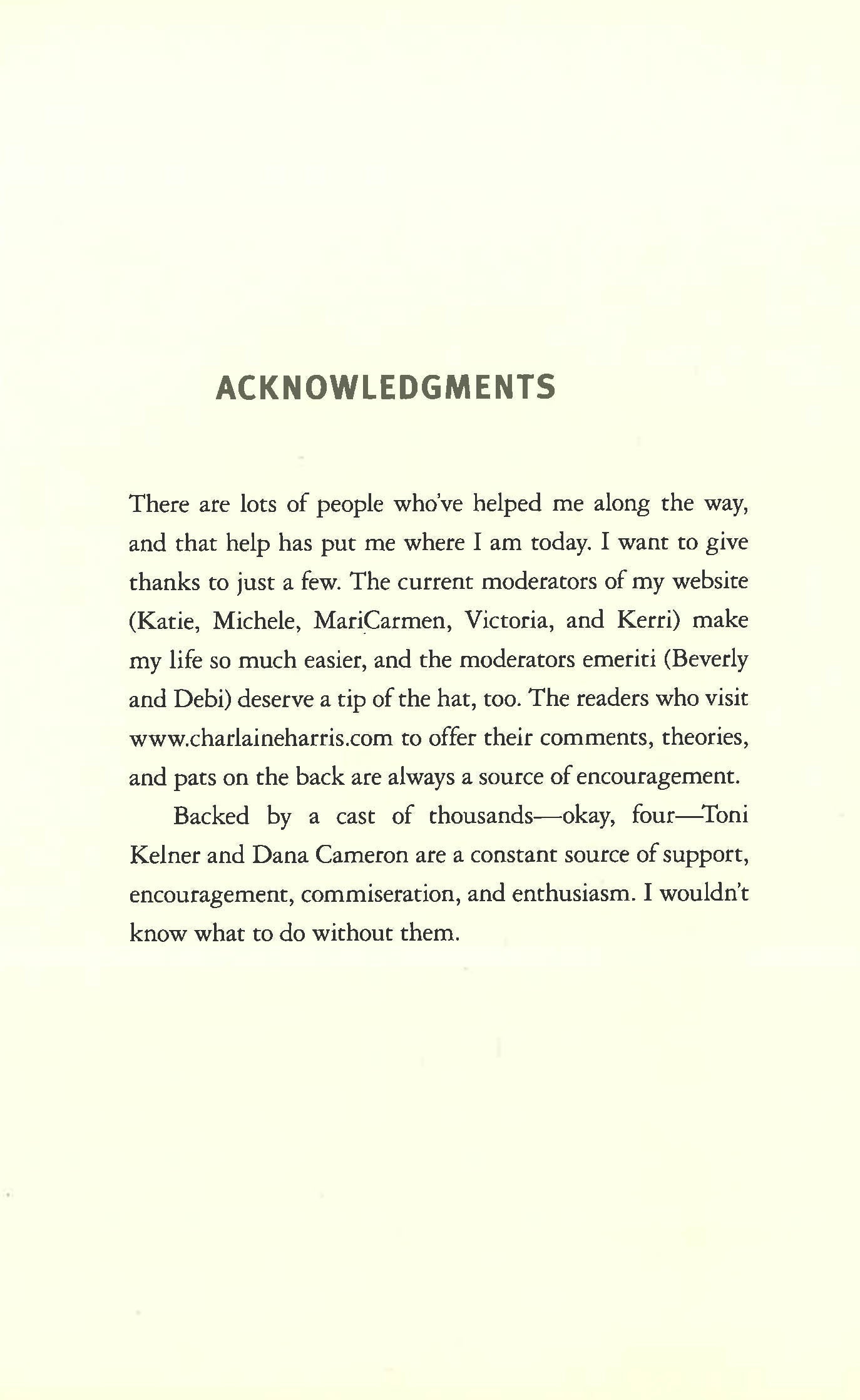 ACKNOWLEDGMENTS

There are lots of people who've helped me along the way, and that help has put me where I am today. I want to give thanks to just a few. The current moderators of my website (Katie, Michele, MariCarmen, Victoria, and Kerri) make my life so much easier, and the moderators emeriti (Beverly and Debi) deserve a tip of the hat, too. The readers who visit www.charlaineharris.com to offer their comments, theories, and pats on the back are always a source of encouragement.

Backed by a cast of thousands—okay, four—Toni Kelner and Dana Cameron are a constant source of support, encouragement, commiseration, and enthusiasm. I wouldn't know what to do without them.